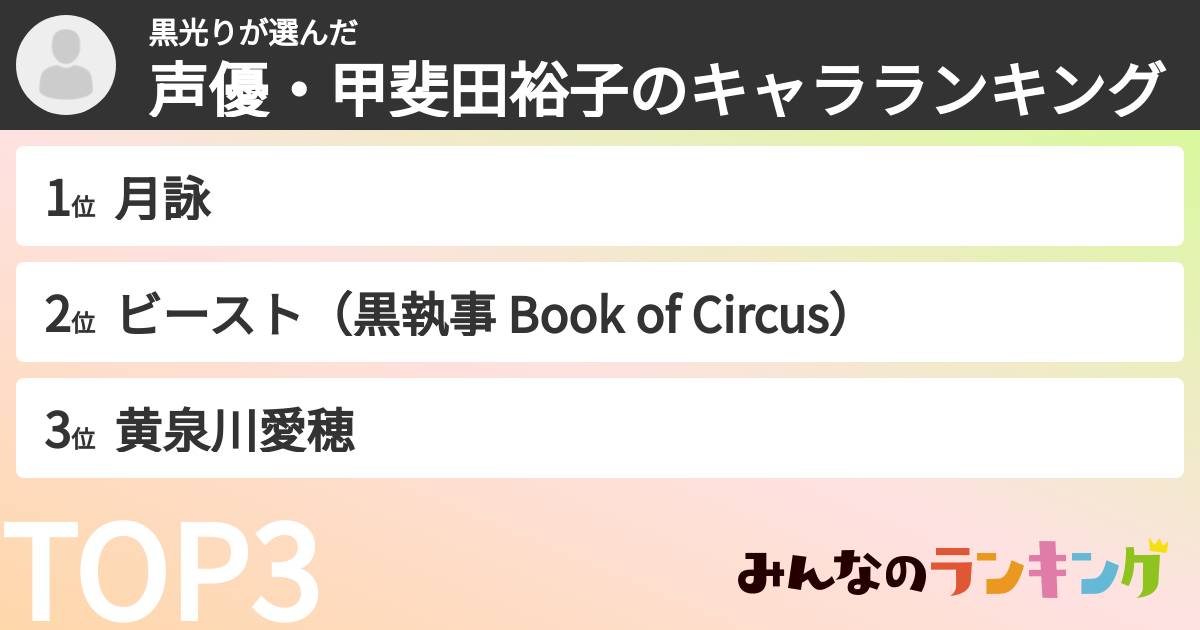 黒光りが選んだ
声優・甲斐田裕子のキャラランキング

1位 月詠

2位 ビースト（黒執事 Book of Circus）

3位 黄泉川愛穂

TOP3

みんなのランキング